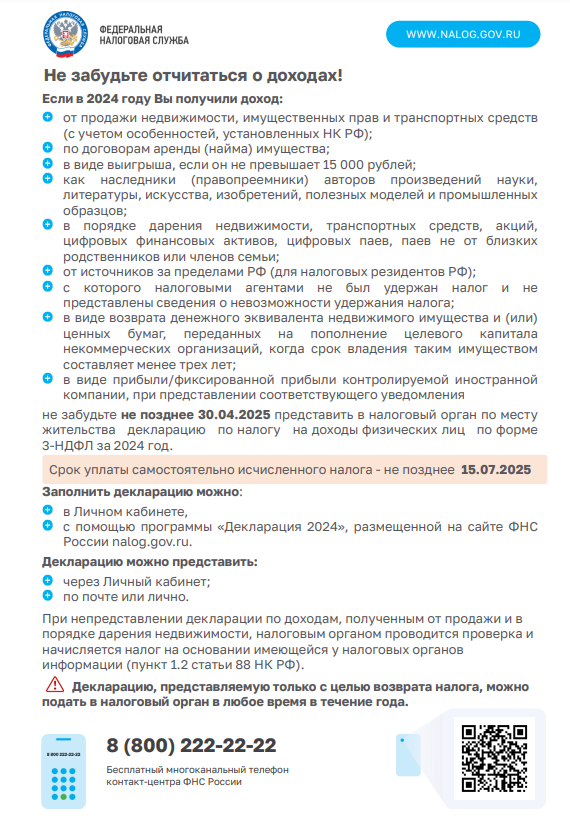 ФЕДЕРАЛЬНАЯ НАЛОГОВАЯ СЛУЖБА

WWW.NALOG.GOV.RU

Не забудьте отчитаться о доходах!

Если в 2024 году Вы получили доход:
от продажи недвижимости, имущественных прав и транспортных средств (с учетом особенностей, установленных НК РФ);
по договорам аренды (найма) имущества;
в виде выигрыша, если он не превышает 15 000 рублей;
как наследники (правопреемники) авторов произведений науки, литературы, искусства, изобретений, полезных моделей и промышленных образцов;
в порядке дарения недвижимости, транспортных средств, акций, цифровых финансовых активов, цифровых паев, паев не от близких родственников или членов семьи;
от источников за пределами РФ (для налоговых резидентов РФ);
с которого налоговыми агентами не был удержан налог и не представлены сведения о невозможности удержания налога;
в виде возврата денежного эквивалента недвижимого имущества и (или) ценных бумаг, переданных на пополнение целевого капитала некоммерческих организаций, когда срок владения таким имуществом составляет менее трех лет;
в виде прибыли/фиксированной прибыли контролируемой иностранной компании, при представлении соответствующего уведомления

не забудьте не позднее 30.04.2025 представить в налоговый орган по месту жительства декларацию по налогу на доходы физических лиц по форме 3-НДФЛ за 2024 год.

Срок уплаты самостоятельно исчисленного налога - не позднее 15.07.2025

Заполнить декларацию можно:
в Личном кабинете,
с помощью программы «Декларация 2024», размещенной на сайте ФНС России nalog.gov.ru.

Декларацию можно представить:
через Личный кабинет;
по почте или лично.

При непредставлении декларации по доходам, полученным от продажи и в порядке дарения недвижимости, налоговым органом проводится проверка и начисляется налог на основании имеющейся у налоговых органов информации (пункт 1.2 статьи 88 НК РФ).

Декларацию, представляемую только с целью возврата налога, можно подать в налоговый орган в любое время в течение года.

8 800 222-22-22

8 (800) 222-22-22
Бесплатный многоканальный телефон контакт-центра ФНС России